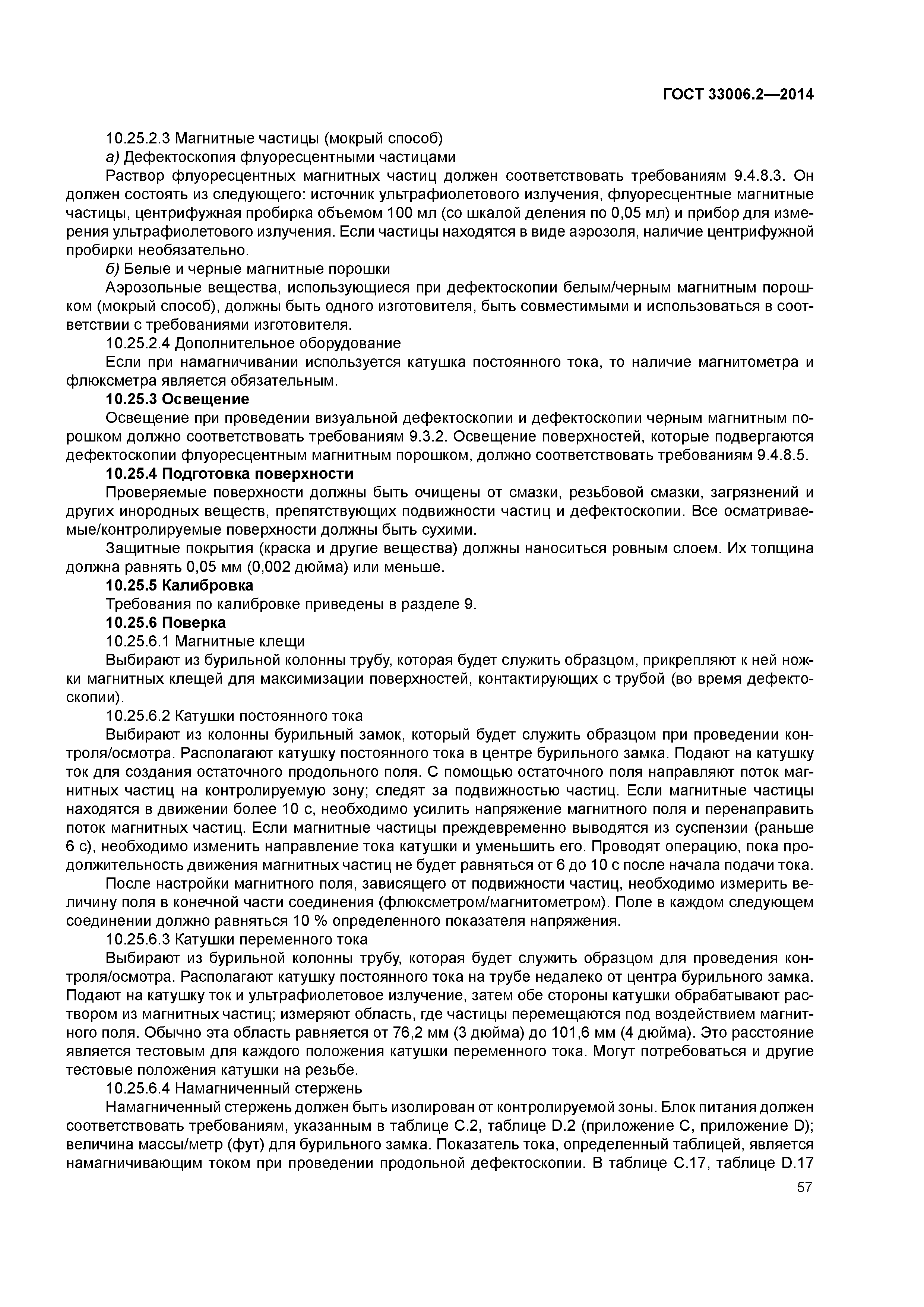 ГОСТ 33006.2—2014

10.25.2.3 Магнитные частицы (мокрый способ)

а) Дефектоскопия флуоресцентными частицами

Раствор флуоресцентных магнитных частиц должен соответствовать требованиям 9.4.8.3. Он должен состоять из следующего: источник ультрафиолетового излучения, флуоресцентные магнитные частицы, центрифужная пробирка объемом 100 мл (со шкалой деления по 0,05 мл) и прибор для измерения ультрафиолетового излучения. Если частицы находятся в виде аэрозоля, наличие центрифужной пробирки необязательно.

б) Белые и черные магнитные порошки

Аэрозольные вещества, использующиеся при дефектоскопии белым/черным магнитным порошком (мокрый способ), должны быть одного изготовителя, быть совместимыми и использоваться в соответствии с требованиями изготовителя.

10.25.2.4 Дополнительное оборудование

Если при намагничивании используется катушка постоянного тока, то наличие магнитометра и флюксметра является обязательным.

10.25.3 Освещение

Освещение при проведении визуальной дефектоскопии и дефектоскопии черным магнитным порошком должно соответствовать требованиям 9.3.2. Освещение поверхностей, которые подвергаются дефектоскопии флуоресцентным магнитным порошком, должно соответствовать требованиям 9.4.8.5.

10.25.4 Подготовка поверхности

Проверяемые поверхности должны быть очищены от смазки, резьбовой смазки, загрязнений и других инородных веществ, препятствующих подвижности частиц и дефектоскопии. Все осматриваемые/контролируемые поверхности должны быть сухими.

Защитные покрытия (краска и другие вещества) должны наноситься ровным слоем. Их толщина должна равнять 0,05 мм (0,002 дюйма) или меньше.

10.25.5 Калибровка

Требования по калибровке приведены в разделе 9.

10.25.6 Поверка

10.25.6.1 Магнитные клещи

Выбирают из бурильной колонны трубу, которая будет служить образцом, прикрепляют к ней ножки магнитных клещей для максимизации поверхностей, контактирующих с трубой (во время дефектоскопии).

10.25.6.2 Катушки постоянного тока

Выбирают из колонны бурильный замок, который будет служить образцом при проведении контроля/осмотра. Располагают катушку постоянного тока в центре бурильного замка. Подают на катушку ток для создания остаточного продольного поля. С помощью остаточного поля направляют поток магнитных частиц на контролируемую зону; следят за подвижностью частиц. Если магнитные частицы находятся в движении более 10 с, необходимо усилить напряжение магнитного поля и перенаправить поток магнитных частиц. Если магнитные частицы преждевременно выводятся из суспензии (раньше 6 с), необходимо изменить направление тока катушки и уменьшить его. Проводят операцию, пока продолжительность движения магнитных частиц не будет равняться от 6 до 10 с после начала подачи тока.

После настройки магнитного поля, зависящего от подвижности частиц, необходимо измерить величину поля в конечной части соединения (флюксметром/магнитометром). Поле в каждом следующем соединении должно равняться 10 % определенного показателя напряжения.

10.25.6.3 Катушки переменного тока

Выбирают из бурильной колонны трубу, которая будет служить образцом для проведения контроля/осмотра. Располагают катушку постоянного тока на трубе недалеко от центра бурильного замка. Подают на катушку ток и ультрафиолетовое излучение, затем обе стороны катушки обрабатывают раствором из магнитных частиц; измеряют область, где частицы перемещаются под воздействием магнитного поля. Обычно эта область равняется от 76,2 мм (3 дюйма) до 101,6 мм (4 дюйма). Это расстояние является тестовым для каждого положения катушки переменного тока. Могут потребоваться и другие тестовые положения катушки на резьбе.

10.25.6.4 Намагниченный стержень

Намагниченный стержень должен быть изолирован от контролируемой зоны. Блок питания должен соответствовать требованиям, указанным в таблице С.2, таблице D.2 (приложение С, приложение D); величина массы/метр (фут) для бурильного замка. Показатель тока, определенный таблицей, является намагничивающим током при проведении продольной дефектоскопии. В таблице С.17, таблице D.17

57